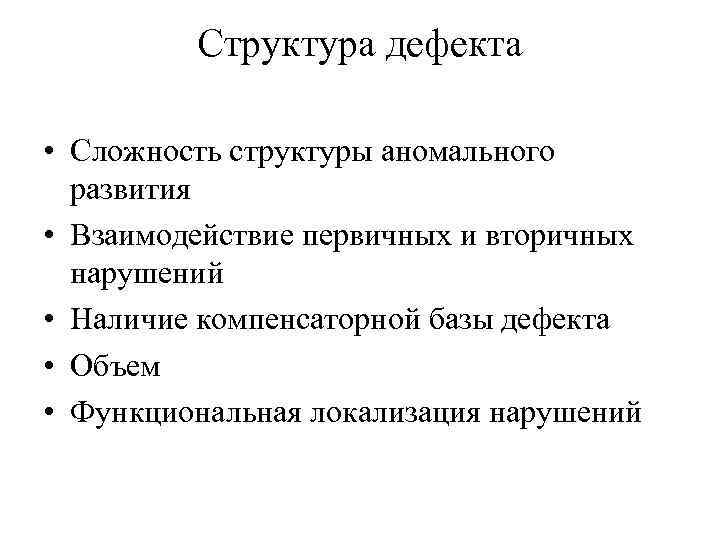 Структура дефекта

• Сложность структуры аномального развития
• Взаимодействие первичных и вторичных нарушений
• Наличие компенсаторной базы дефекта
• Объем
• Функциональная локализация нарушений